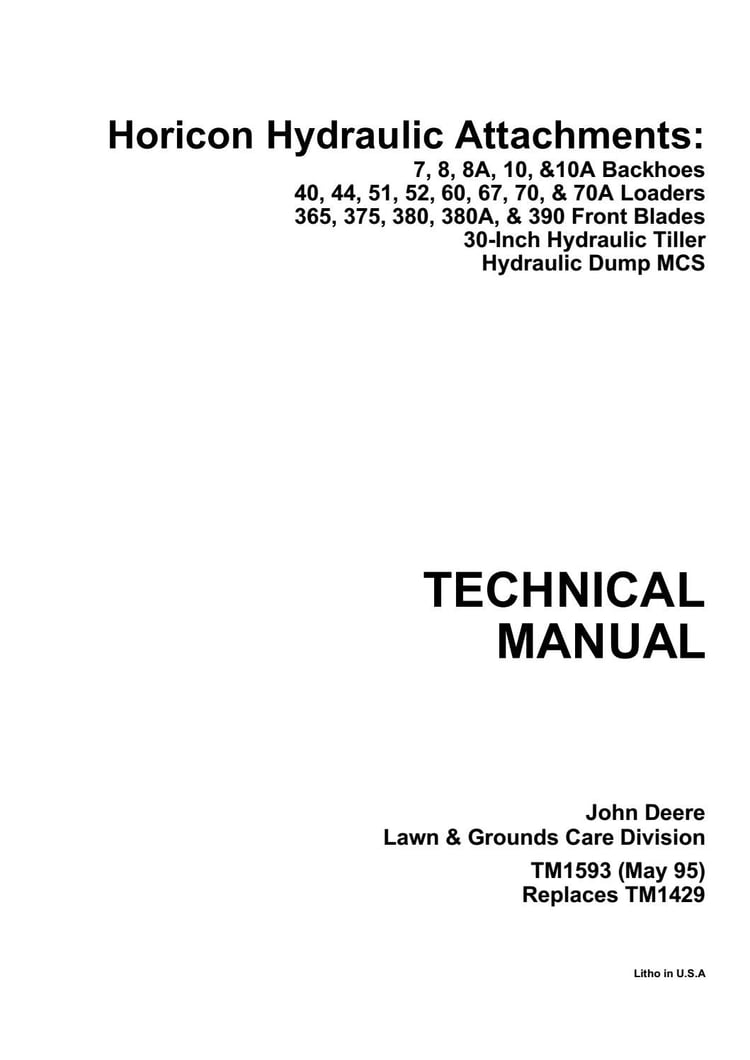 Horicon Hydraulic Attachments:
7, 8, 8A, 10, &10A Backhoes
40, 44, 51, 52, 60, 67, 70, & 70A Loaders
365, 375, 380, 380A, & 390 Front Blades
30-Inch Hydraulic Tiller
Hydraulic Dump MCS

TECHNICAL
MANUAL

John Deere
Lawn & Grounds Care Division

TM1593 (May 95)
Replaces TM1429

Litho in U.S.A